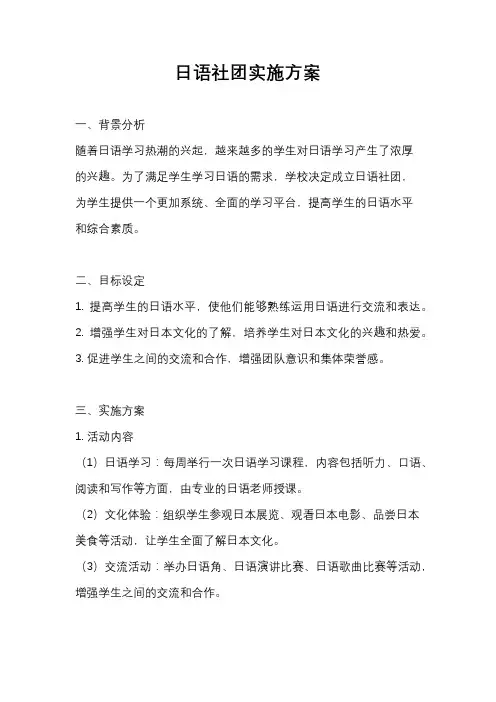 日语社团实施方案

一、背景分析

随着日语学习热潮的兴起，越来越多的学生对日语学习产生了浓厚的兴趣。为了满足学生学习日语的需求，学校决定成立日语社团，为学生提供一个更加系统、全面的学习平台，提高学生的日语水平和综合素质。

二、目标设定

1. 提高学生的日语水平，使他们能够熟练运用日语进行交流和表达。

2. 增强学生对日本文化的了解，培养学生对日本文化的兴趣和热爱。

3. 促进学生之间的交流和合作，增强团队意识和集体荣誉感。

三、实施方案

1. 活动内容

（1）日语学习：每周举行一次日语学习课程，内容包括听力、口语、阅读和写作等方面，由专业的日语老师授课。

（2）文化体验：组织学生参观日本展览、观看日本电影、品尝日本美食等活动，让学生全面了解日本文化。

（3）交流活动：举办日语角、日语演讲比赛、日语歌曲比赛等活动，增强学生之间的交流和合作。